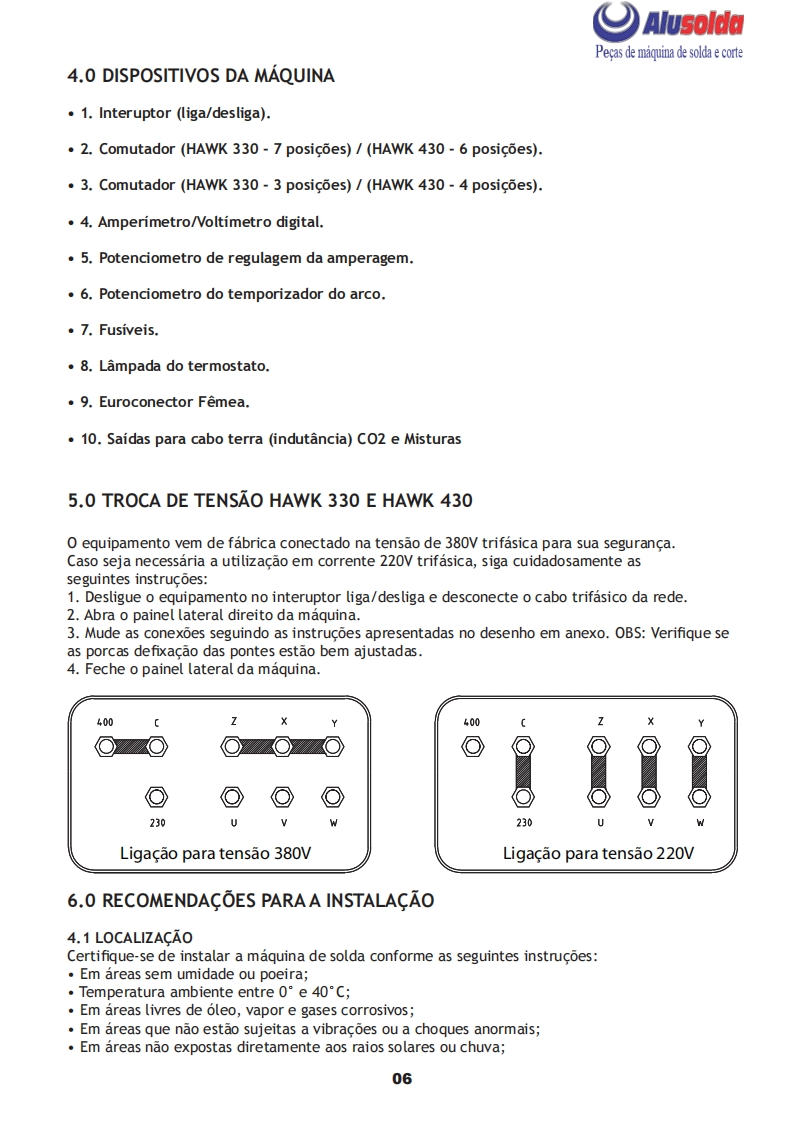 Alusolda
Peças de máquina de solda e corte

4.0 DISPOSITIVOS DA MÁQUINA

• 1. Interuptor (liga/desliga).

• 2. Comutador (HAWK 330 - 7 posições) / (HAWK 430 - 6 posições).

• 3. Comutador (HAWK 330 - 3 posições) / (HAWK 430 - 4 posições).

• 4. Amperímetro/Voltímetro digital.

• 5. Potenciometro de regulagem da amperagem.

• 6. Potenciometro do temporizador do arco.

• 7. Fusíveis.

• 8. Lâmpada do termostato.

• 9. Euroconector Fêmea.

• 10. Saídas para cabo terra (indutância) CO2 e Misturas

5.0 TROCA DE TENSÃO HAWK 330 E HAWK 430

O equipamento vem de fábrica conectado na tensão de 380V trifásica para sua segurança.
Caso seja necessária a utilização em corrente 220V trifásica, siga cuidadosamente as seguintes instruções:
1. Desligue o equipamento no interuptor liga/desliga e desconecte o cabo trifásico da rede.
2. Abra o painel lateral direito da máquina.
3. Mude as conexões seguindo as instruções apresentadas no desenho em anexo. OBS: Verifique se as porcas defixação das pontes estão bem ajustadas.
4. Feche o painel lateral da máquina.

400 C Z X Y
230 U V W
Ligação para tensão 380V

400 C Z X Y
230 U V W
Ligação para tensão 220V

6.0 RECOMENDAÇÕES PARA A INSTALAÇÃO

4.1 LOCALIZAÇÃO
Certifique-se de instalar a máquina de solda conforme as seguintes instruções:
• Em áreas sem umidade ou poeira;
• Temperatura ambiente entre 0° e 40°C;
• Em áreas livres de óleo, vapor e gases corrosivos;
• Em áreas que não estão sujeitas a vibrações ou a choques anormais;
• Em áreas não expostas diretamente aos raios solares ou chuva;

06